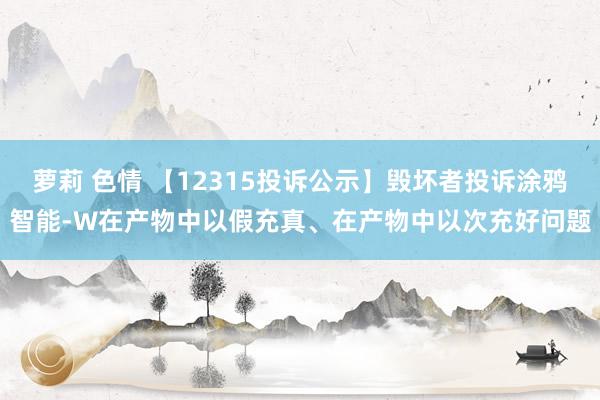 萝莉 色情 【12315投诉公示】毁坏者投诉涂鸦智能-W在产物中以假充真、在产物中以次充好问题